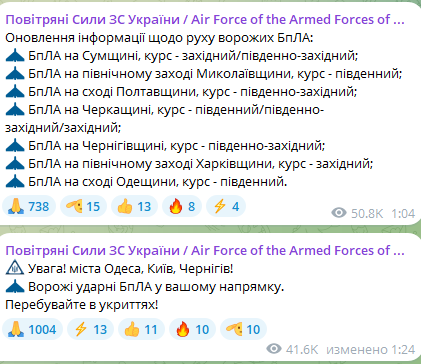 Повітряні Сили ЗС України / Air Force of the Armed Forces of ...
Оновлення інформації щодо руху ворожих БпЛА:
БпЛА на Сумщині, курс - західний/південно-західний;
БпЛА на північному заході Миколаївщини, курс - південний;
БпЛА на сході Полтавщини, курс - південно-західний;
БпЛА на Черкащині, курс - південний/південно-західний/західний;
БпЛА на Чернігівщині, курс - південно-західний;
БпЛА на північному заході Харківщини, курс - західний;
БпЛА на сході Одещини, курс - південний.

738 15 13 8 4

50.8K 1:04

Повітряні Сили ЗС України / Air Force of the Armed Forces of ...
Увага! міста Одеса, Київ, Чернігів!
Ворожі ударні БпЛА у вашому напрямку.
Перебувайте в укриттях!

1004 13 11 10 10

41.6K изменено 1:24